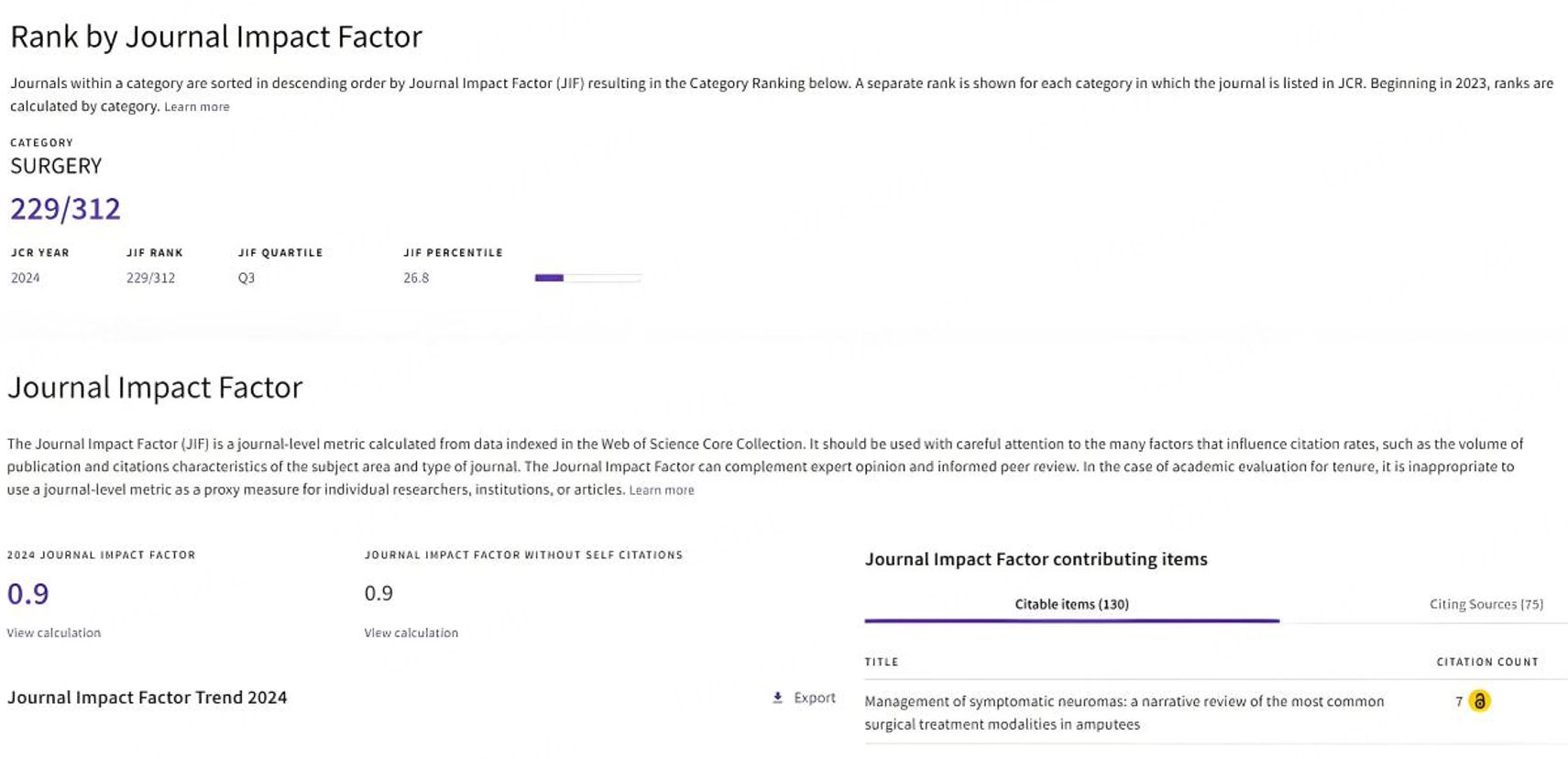 Rank by Journal Impact Factor

Journals within a category are sorted in descending order by Journal Impact Factor (JIF) resulting in the Category Ranking below. A separate rank is shown for each category in which the journal is listed in JCR. Beginning in 2023, ranks are calculated by category. Learn more

CATEGORY
SURGERY

229/312

| JCR YEAR | JIF RANK | JIF QUARTILE | JIF PERCENTILE |
|---|---|---|---|
| 2024 | 229/312 | Q3 | 26.8 |

Journal Impact Factor

The Journal Impact Factor (JIF) is a journal-level metric calculated from data indexed in the Web of Science Core Collection. It should be used with careful attention to the many factors that influence citation rates, such as the volume of publication and citations characteristics of the subject area and type of journal. The Journal Impact Factor can complement expert opinion and informed peer review. In the case of academic evaluation for tenure, it is inappropriate to use a journal-level metric as a proxy measure for individual researchers, institutions, or articles. Learn more

2024 JOURNAL IMPACT FACTOR
0.9
View calculation

JOURNAL IMPACT FACTOR WITHOUT SELF CITATIONS
0.9
View calculation

Journal Impact Factor Trend 2024

Export

Journal Impact Factor contributing items

Citable items (130)
Citing Sources (75)

| TITLE | CITATION COUNT |
|---|---|
| Management of symptomatic neuromas: a narrative review of the most common surgical treatment modalities in amputees | 7 |